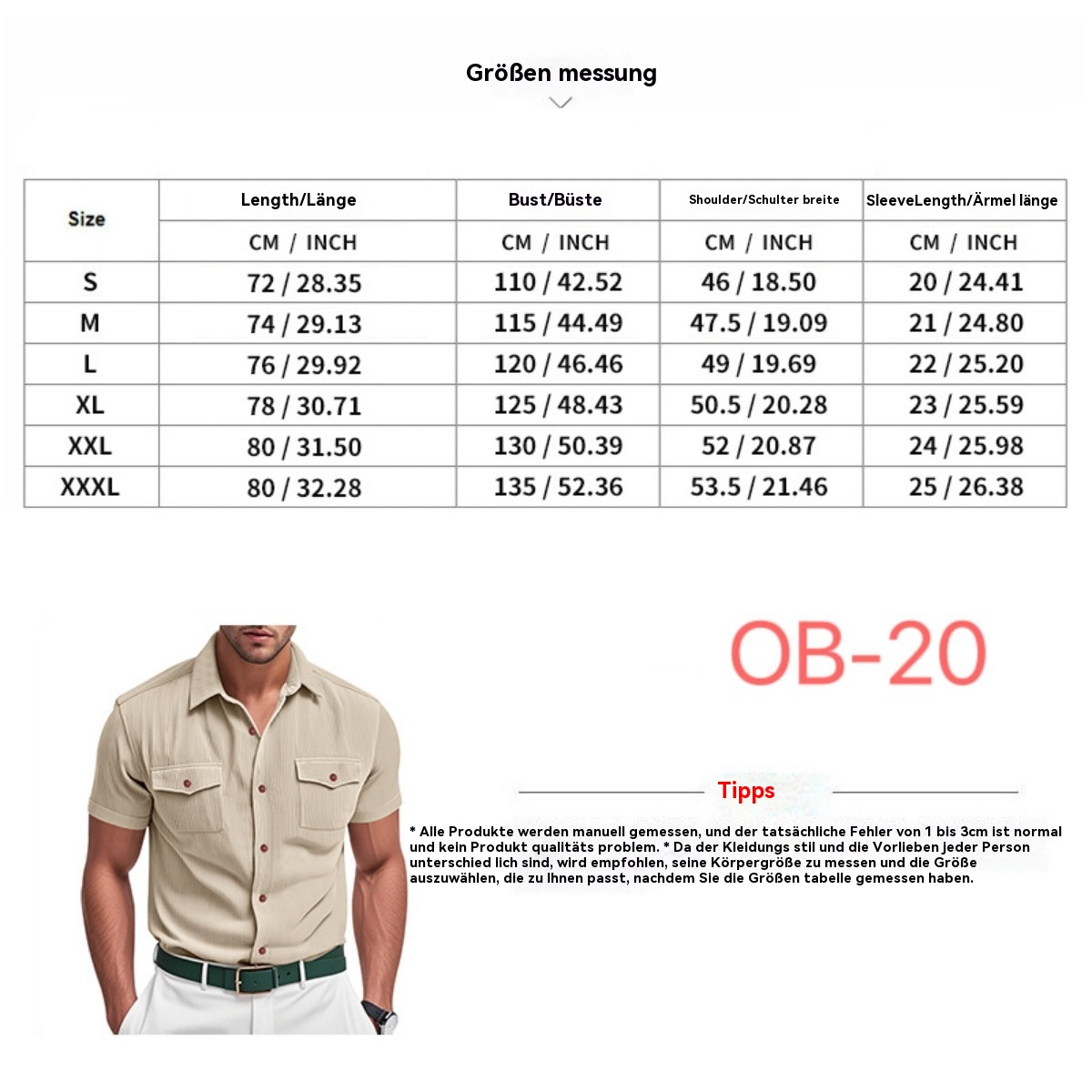 Größen messung

| Size | Length/Länge | Bust/Büste | Shoulder/Schulter breite | SleeveLength/Ärmel länge |
|---|---|---|---|---|
| | CM / INCH | CM / INCH | CM / INCH | CM / INCH |
| S | 72 / 28.35 | 110 / 42.52 | 46 / 18.50 | 20 / 24.41 |
| M | 74 / 29.13 | 115 / 44.49 | 47.5 / 19.09 | 21 / 24.80 |
| L | 76 / 29.92 | 120 / 46.46 | 49 / 19.69 | 22 / 25.20 |
| XL | 78 / 30.71 | 125 / 48.43 | 50.5 / 20.28 | 23 / 25.59 |
| XXL | 80 / 31.50 | 130 / 50.39 | 52 / 20.87 | 24 / 25.98 |
| XXXL | 80 / 32.28 | 135 / 52.36 | 53.5 / 21.46 | 25 / 26.38 |

OB-20

Tipps

* Alle Produkte werden manuell gemessen, und der tatsächliche Fehler von 1 bis 3cm ist normal und kein Produkt qualitäts problem. * Da der Kleidungs stil und die Vorlieben jeder Person unterschied lich sind, wird empfohlen, seine Körpergröße zu messen und die Größe auszuwählen, die zu Ihnen passt, nachdem Sie die Größen tabelle gemessen haben.